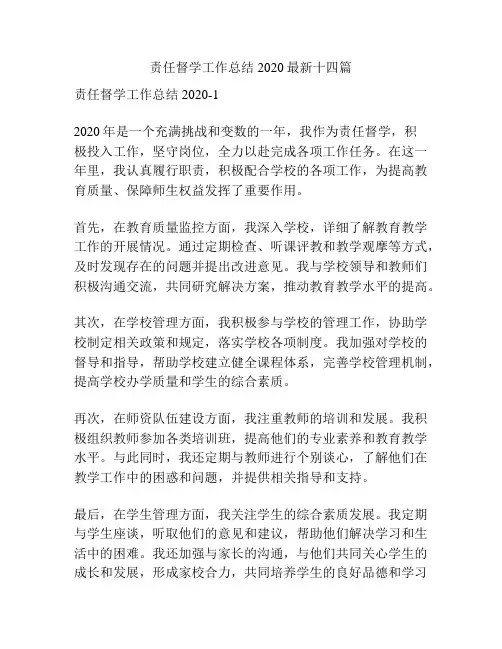 责任督学工作总结 2020 最新十四篇

责任督学工作总结 2020-1

2020 年是一个充满挑战和变数的一年，我作为责任督学，积极投入工作，坚守岗位，全力以赴完成各项工作任务。在这一年里，我认真履行职责，积极配合学校的各项工作，为提高教育质量、保障师生权益发挥了重要作用。

首先，在教育质量监控方面，我深入学校，详细了解教育教学工作的开展情况。通过定期检查、听课评教和教学观摩等方式，及时发现存在的问题并提出改进意见。我与学校领导和教师们积极沟通交流，共同研究解决方案，推动教育教学水平的提高。

其次，在学校管理方面，我积极参与学校的管理工作，协助学校制定相关政策和规定，落实学校各项制度。我加强对学校的督导和指导，帮助学校建立健全课程体系，完善学校管理机制，提高学校办学质量和学生的综合素质。

再次，在师资队伍建设方面，我注重教师的培训和发展。我积极组织教师参加各类培训班，提高他们的专业素养和教育教学水平。与此同时，我还定期与教师进行个别谈心，了解他们在教学工作中的困惑和问题，并提供相关指导和支持。

最后，在学生管理方面，我关注学生的综合素质发展。我定期与学生座谈，听取他们的意见和建议，帮助他们解决学习和生活中的困难。我还加强与家长的沟通，与他们共同关心学生的成长和发展，形成家校合力，共同培养学生的良好品德和学习